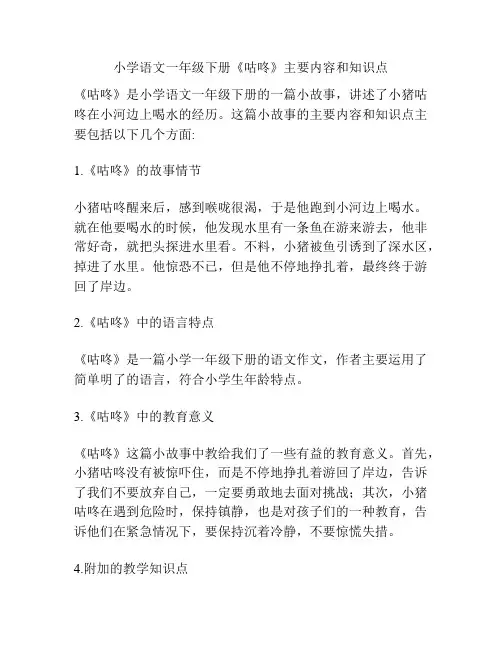 小学语文一年级下册《咕咚》主要内容和知识点

《咕咚》是小学语文一年级下册的一篇小故事，讲述了小猪咕咚在小河边上喝水的经历。这篇小故事的主要内容和知识点主要包括以下几个方面:

1.《咕咚》的故事情节

小猪咕咚醒来后，感到喉咙很渴，于是他跑到小河边上喝水。就在他要喝水的时候，他发现水里有一条鱼在游来游去，他非常好奇，就把头探进水里看。不料，小猪被鱼引诱到了深水区，掉进了水里。他惊恐不已，但是他不停地挣扎着，最终终于游回了岸边。

2.《咕咚》中的语言特点

《咕咚》是一篇小学一年级下册的语文作文，作者主要运用了简单明了的语言，符合小学生年龄特点。

3.《咕咚》中的教育意义

《咕咚》这篇小故事中教给我们了一些有益的教育意义。首先，小猪咕咚没有被惊吓住，而是不停地挣扎着游回了岸边，告诉了我们不要放弃自己，一定要勇敢地去面对挑战；其次，小猪咕咚在遇到危险时，保持镇静，也是对孩子们的一种教育，告诉他们在紧急情况下，要保持沉着冷静，不要惊慌失措。

4.附加的教学知识点